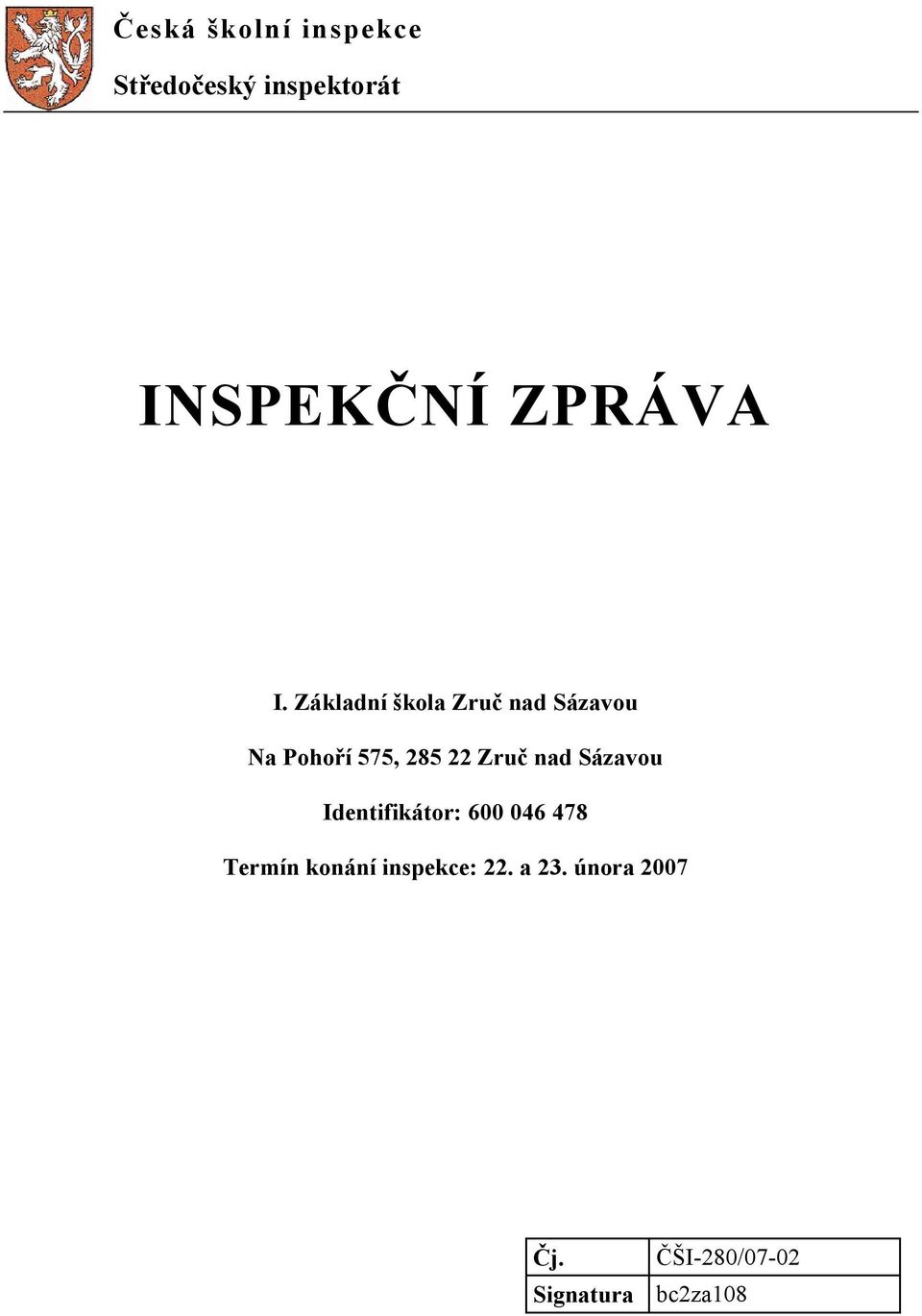 Česká školní inspekce

Středočeský inspektorát

INSPEKČNÍ ZPRÁVA

I. Základní škola Zruč nad Sázavou

Na Pohoří 575, 285 22 Zruč nad Sázavou

Identifikátor: 600 046 478

Termín konání inspekce: 22. a 23. února 2007

| Čj. | ČŠI-280/07-02 |
|---|---|
| Signatura | bc2za108 |